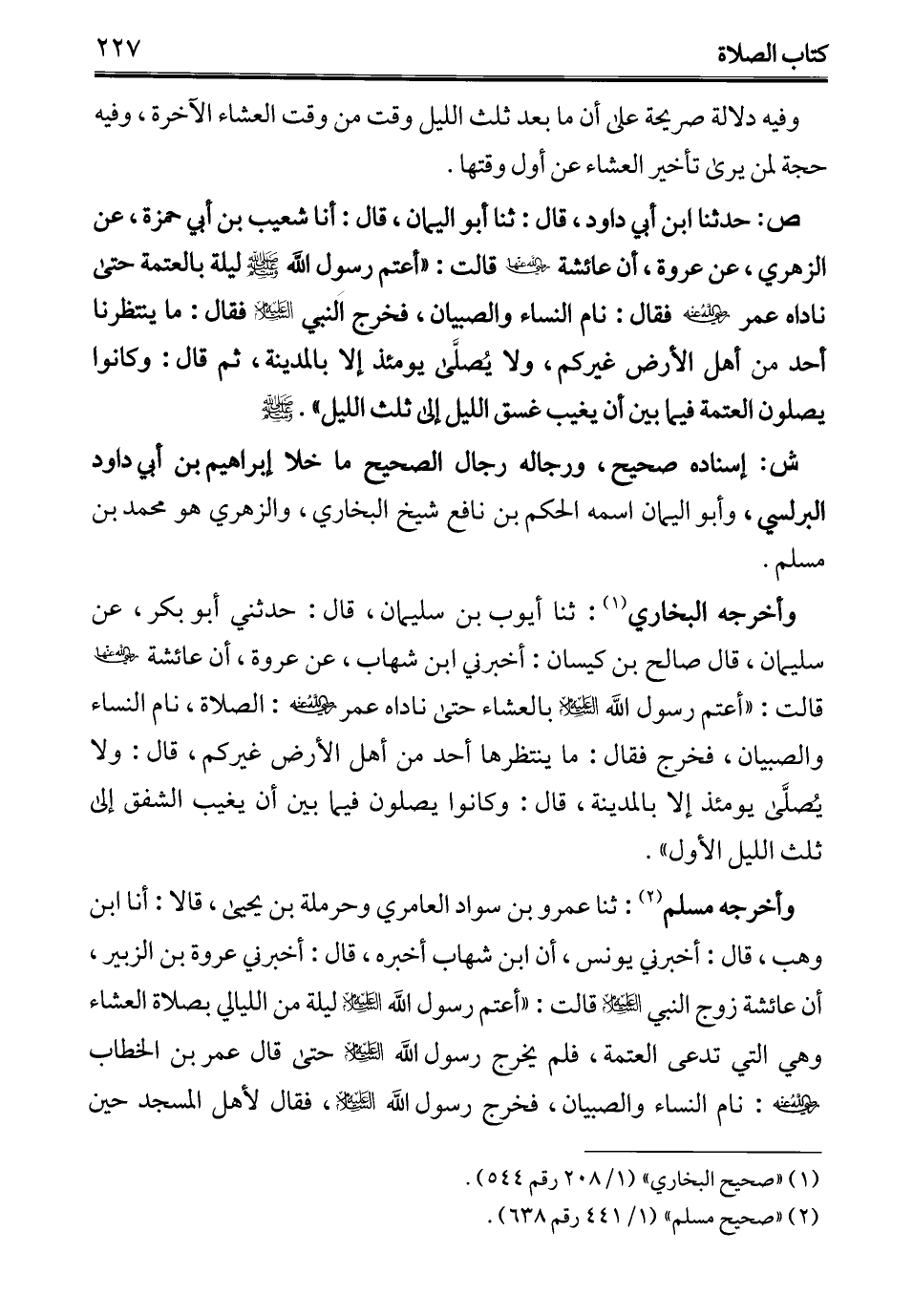 كتاب الصلاة ٢٢٧

وفيه دلالة صريحة على أن ما بعد ثلث الليل وقت من وقت العشاء الآخرة ، وفيه حجة لمن يرى تأخير العشاء عن أول وقتها .

ص: حدثنا ابن أبي داود ، قال : ثنا أبو اليمان ، قال : أنا شعيب بن أبي حمزة ، عن الزهري ، عن عروة ، أن عائشة رضي الله عنها قالت : «أعتم رسول الله ﷺ ليلة بالعتمة حتى ناداه عمر رضي الله عنه فقال : نام النساء والصبيان ، فخرج النبي عليه السلام فقال : ما ينتظرنا أحد من أهل الأرض غيركم ، ولا يُصلَّى يومئذ إلا بالمدينة ، ثم قال : وكانوا يصلون العتمة فيما بين أن يغيب غسق الليل إلى ثلث الليل» . ﷺ

ش: إسناده صحيح ، ورجاله رجال الصحيح ما خلا إبراهيم بن أبي داود البرلسي ، وأبو اليمان اسمه الحكم بن نافع شيخ البخاري ، والزهري هو محمد بن مسلم .

وأخرجه البخاري(١) : ثنا أيوب بن سليمان ، قال : حدثني أبو بكر ، عن سليمان ، قال صالح بن كيسان : أخبرني ابن شهاب ، عن عروة ، أن عائشة رضي الله عنها قالت : «أعتم رسول الله عليه السلام بالعشاء حتى ناداه عمر رضي الله عنه : الصلاة ، نام النساء والصبيان ، فخرج فقال : ما ينتظرها أحد من أهل الأرض غيركم ، قال : ولا يُصلَّى يومئذ إلا بالمدينة ، قال : وكانوا يصلون فيما بين أن يغيب الشفق إلى ثلث الليل الأول» .

وأخرجه مسلم(٢) : ثنا عمرو بن سواد العامري وحرملة بن يحيى ، قالا : أنا ابن وهب ، قال : أخبرني يونس ، أن ابن شهاب أخبره ، قال : أخبرني عروة بن الزبير ، أن عائشة زوج النبي عليه السلام قالت : «أعتم رسول الله عليه السلام ليلة من الليالي بصلاة العشاء وهي التي تدعى العتمة ، فلم يخرج رسول الله عليه السلام حتى قال عمر بن الخطاب رضي الله عنه : نام النساء والصبيان ، فخرج رسول الله عليه السلام ، فقال لأهل المسجد حين

(١) «صحيح البخاري» (١/ ٢٠٨ رقم ٥٤٤) .
(٢) «صحيح مسلم» (١/ ٤٤١ رقم ٦٣٨) .